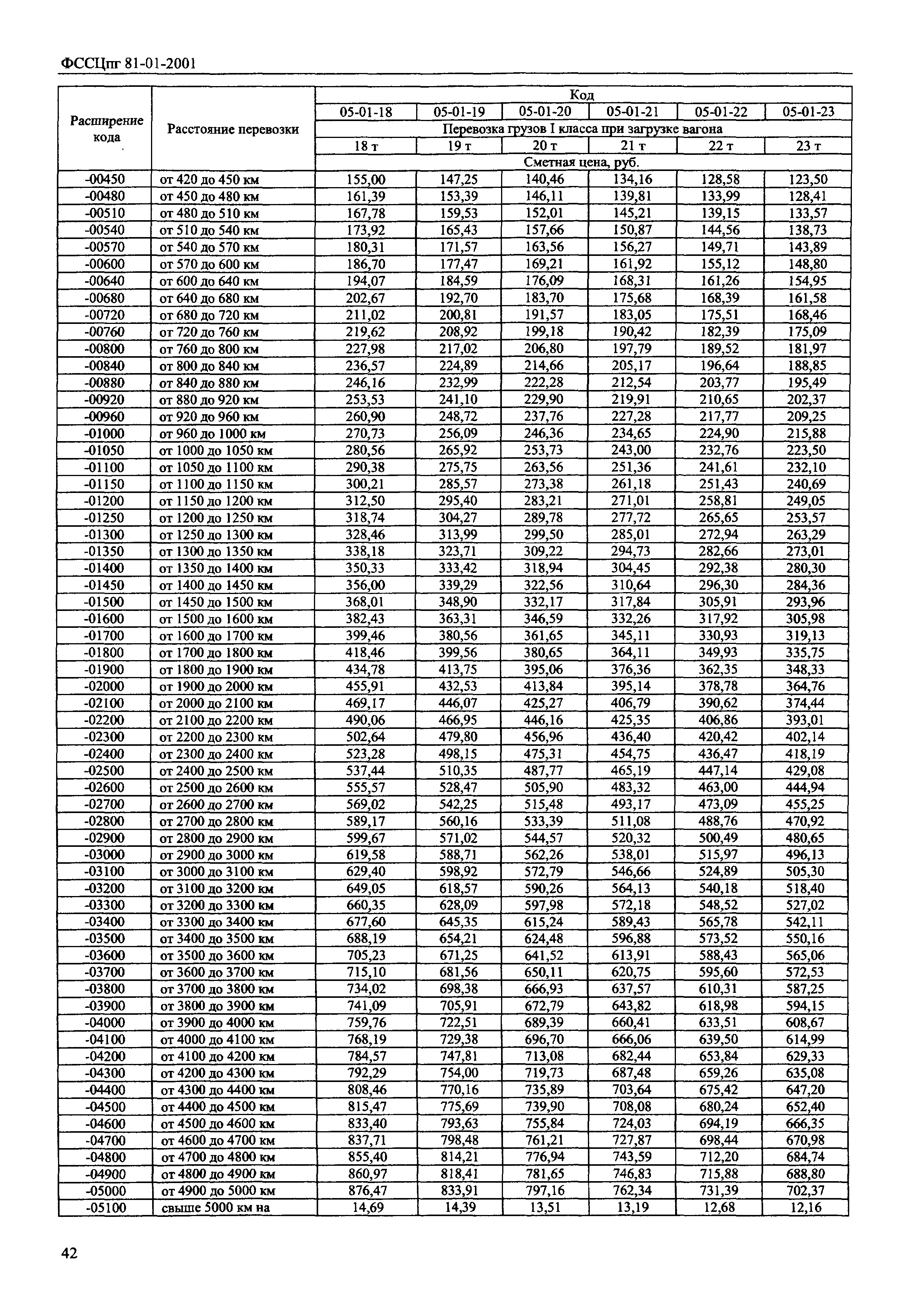 ФССЦпг 81-01-2001

| Расширение кода | Расстояние перевозки | Код | | | | | |
|---|---|---|---|---|---|---|---|
| | | 05-01-18 | 05-01-19 | 05-01-20 | 05-01-21 | 05-01-22 | 05-01-23 |
| | | Перевозка грузов I класса при загрузке вагона | | | | | |
| | | 18 т | 19 т | 20 т | 21 т | 22 т | 23 т |
| | | Сметная цена, руб. | | | | | |
| -00450 | от 420 до 450 км | 155,00 | 147,25 | 140,46 | 134,16 | 128,58 | 123,50 |
| -00480 | от 450 до 480 км | 161,39 | 153,39 | 146,11 | 139,81 | 133,99 | 128,41 |
| -00510 | от 480 до 510 км | 167,78 | 159,53 | 152,01 | 145,21 | 139,15 | 133,57 |
| -00540 | от 510 до 540 км | 173,92 | 165,43 | 157,66 | 150,87 | 144,56 | 138,73 |
| -00570 | от 540 до 570 км | 180,31 | 171,57 | 163,56 | 156,27 | 149,71 | 143,89 |
| -00600 | от 570 до 600 км | 186,70 | 177,47 | 169,21 | 161,92 | 155,12 | 148,80 |
| -00640 | от 600 до 640 км | 194,07 | 184,59 | 176,09 | 168,31 | 161,26 | 154,95 |
| -00680 | от 640 до 680 км | 202,67 | 192,70 | 183,70 | 175,68 | 168,39 | 161,58 |
| -00720 | от 680 до 720 км | 211,02 | 200,81 | 191,57 | 183,05 | 175,51 | 168,46 |
| -00760 | от 720 до 760 км | 219,62 | 208,92 | 199,18 | 190,42 | 182,39 | 175,09 |
| -00800 | от 760 до 800 км | 227,98 | 217,02 | 206,80 | 197,79 | 189,52 | 181,97 |
| -00840 | от 800 до 840 км | 236,57 | 224,89 | 214,66 | 205,17 | 196,64 | 188,85 |
| -00880 | от 840 до 880 км | 246,16 | 232,99 | 222,28 | 212,54 | 203,77 | 195,49 |
| -00920 | от 880 до 920 км | 253,53 | 241,10 | 229,90 | 219,91 | 210,65 | 202,37 |
| -00960 | от 920 до 960 км | 260,90 | 248,72 | 237,76 | 227,28 | 217,77 | 209,25 |
| -01000 | от 960 до 1000 км | 270,73 | 256,09 | 246,36 | 234,65 | 224,90 | 215,88 |
| -01050 | от 1000 до 1050 км | 280,56 | 265,92 | 253,73 | 243,00 | 232,76 | 223,50 |
| -01100 | от 1050 до 1100 км | 290,38 | 275,75 | 263,56 | 251,36 | 241,61 | 232,10 |
| -01150 | от 1100 до 1150 км | 300,21 | 285,57 | 273,38 | 261,18 | 251,43 | 240,69 |
| -01200 | от 1150 до 1200 км | 312,50 | 295,40 | 283,21 | 271,01 | 258,81 | 249,05 |
| -01250 | от 1200 до 1250 км | 318,74 | 304,27 | 289,78 | 277,72 | 265,65 | 253,57 |
| -01300 | от 1250 до 1300 км | 328,46 | 313,99 | 299,50 | 285,01 | 272,94 | 263,29 |
| -01350 | от 1300 до 1350 км | 338,18 | 323,71 | 309,22 | 294,73 | 282,66 | 273,01 |
| -01400 | от 1350 до 1400 км | 350,33 | 333,42 | 318,94 | 304,45 | 292,38 | 280,30 |
| -01450 | от 1400 до 1450 км | 356,00 | 339,29 | 322,56 | 310,64 | 296,30 | 284,36 |
| -01500 | от 1450 до 1500 км | 368,01 | 348,90 | 332,17 | 317,84 | 305,91 | 293,96 |
| -01600 | от 1500 до 1600 км | 382,43 | 363,31 | 346,59 | 332,26 | 317,92 | 305,98 |
| -01700 | от 1600 до 1700 км | 399,46 | 380,56 | 361,65 | 345,11 | 330,93 | 319,13 |
| -01800 | от 1700 до 1800 км | 418,46 | 399,56 | 380,65 | 364,11 | 349,93 | 335,75 |
| -01900 | от 1800 до 1900 км | 434,78 | 413,75 | 395,06 | 376,36 | 362,35 | 348,33 |
| -02000 | от 1900 до 2000 км | 455,91 | 432,53 | 413,84 | 395,14 | 378,78 | 364,76 |
| -02100 | от 2000 до 2100 км | 469,17 | 446,07 | 425,27 | 406,79 | 390,62 | 374,44 |
| -02200 | от 2100 до 2200 км | 490,06 | 466,95 | 446,16 | 425,35 | 406,86 | 393,01 |
| -02300 | от 2200 до 2300 км | 502,64 | 479,80 | 456,96 | 436,40 | 420,42 | 402,14 |
| -02400 | от 2300 до 2400 км | 523,28 | 498,15 | 475,31 | 454,75 | 436,47 | 418,19 |
| -02500 | от 2400 до 2500 км | 537,44 | 510,35 | 487,77 | 465,19 | 447,14 | 429,08 |
| -02600 | от 2500 до 2600 км | 555,57 | 528,47 | 505,90 | 483,32 | 463,00 | 444,94 |
| -02700 | от 2600 до 2700 км | 569,02 | 542,25 | 515,48 | 493,17 | 473,09 | 455,25 |
| -02800 | от 2700 до 2800 км | 589,17 | 560,16 | 533,39 | 511,08 | 488,76 | 470,92 |
| -02900 | от 2800 до 2900 км | 599,67 | 571,02 | 544,57 | 520,32 | 500,49 | 480,65 |
| -03000 | от 2900 до 3000 км | 619,58 | 588,71 | 562,26 | 538,01 | 515,97 | 496,13 |
| -03100 | от 3000 до 3100 км | 629,40 | 598,92 | 572,79 | 546,66 | 524,89 | 505,30 |
| -03200 | от 3100 до 3200 км | 649,05 | 618,57 | 590,26 | 564,13 | 540,18 | 518,40 |
| -03300 | от 3200 до 3300 км | 660,35 | 628,09 | 597,98 | 572,18 | 548,52 | 527,02 |
| -03400 | от 3300 до 3400 км | 677,60 | 645,35 | 615,24 | 589,43 | 565,78 | 542,11 |
| -03500 | от 3400 до 3500 км | 688,19 | 654,21 | 624,48 | 596,88 | 573,52 | 550,16 |
| -03600 | от 3500 до 3600 км | 705,23 | 671,25 | 641,52 | 613,91 | 588,43 | 565,06 |
| -03700 | от 3600 до 3700 км | 715,10 | 681,56 | 650,11 | 620,75 | 595,60 | 572,53 |
| -03800 | от 3700 до 3800 км | 734,02 | 698,38 | 666,93 | 637,57 | 610,31 | 587,25 |
| -03900 | от 3800 до 3900 км | 741,09 | 705,91 | 672,79 | 643,82 | 618,98 | 594,15 |
| -04000 | от 3900 до 4000 км | 759,76 | 722,51 | 689,39 | 660,41 | 633,51 | 608,67 |
| -04100 | от 4000 до 4100 км | 768,19 | 729,38 | 696,70 | 666,06 | 639,50 | 614,99 |
| -04200 | от 4100 до 4200 км | 784,57 | 747,81 | 713,08 | 682,44 | 653,84 | 629,33 |
| -04300 | от 4200 до 4300 км | 792,29 | 754,00 | 719,73 | 687,48 | 659,26 | 635,08 |
| -04400 | от 4300 до 4400 км | 808,46 | 770,16 | 735,89 | 703,64 | 675,42 | 647,20 |
| -04500 | от 4400 до 4500 км | 815,47 | 775,69 | 739,90 | 708,08 | 680,24 | 652,40 |
| -04600 | от 4500 до 4600 км | 833,40 | 793,63 | 755,84 | 724,03 | 694,19 | 666,35 |
| -04700 | от 4600 до 4700 км | 837,71 | 798,48 | 761,21 | 727,87 | 698,44 | 670,98 |
| -04800 | от 4700 до 4800 км | 855,40 | 814,21 | 776,94 | 743,59 | 712,20 | 684,74 |
| -04900 | от 4800 до 4900 км | 860,97 | 818,41 | 781,65 | 746,83 | 715,88 | 688,80 |
| -05000 | от 4900 до 5000 км | 876,47 | 833,91 | 797,16 | 762,34 | 731,39 | 702,37 |
| -05100 | свыше 5000 км на | 14,69 | 14,39 | 13,51 | 13,19 | 12,68 | 12,16 |

42